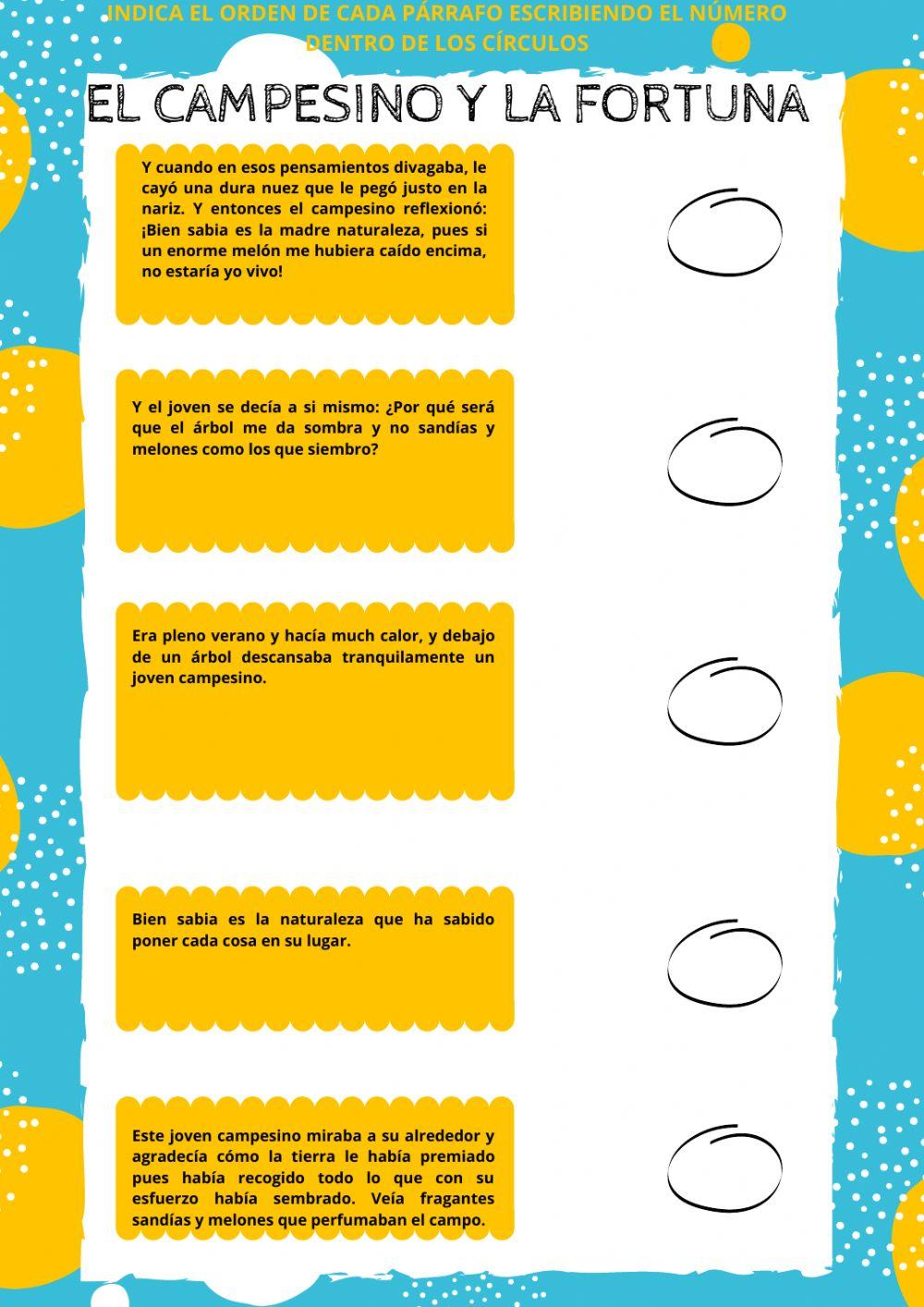 INDICA EL ORDEN DE CADA PÁRRAFO ESCRIBIENDO EL NÚMERO DENTRO DE LOS CÍRCULOS

EL CAMPESINO Y LA FORTUNA

Y cuando en esos pensamientos divagaba, le cayó una dura nuez que le pegó justo en la nariz. Y entonces el campesino reflexionó: ¡Bien sabia es la madre naturaleza, pues si un enorme melón me hubiera caído encima, no estaría yo vivo!

Y el joven se decía a si mismo: ¿Por qué será que el árbol me da sombra y no sandías y melones como los que siembro?

Era pleno verano y hacía much calor, y debajo de un árbol descansaba tranquilamente un joven campesino.

Bien sabia es la naturaleza que ha sabido poner cada cosa en su lugar.

Este joven campesino miraba a su alrededor y agradecía cómo la tierra le había premiado pues había recogido todo lo que con su esfuerzo había sembrado. Veía fragantes sandías y melones que perfumaban el campo.